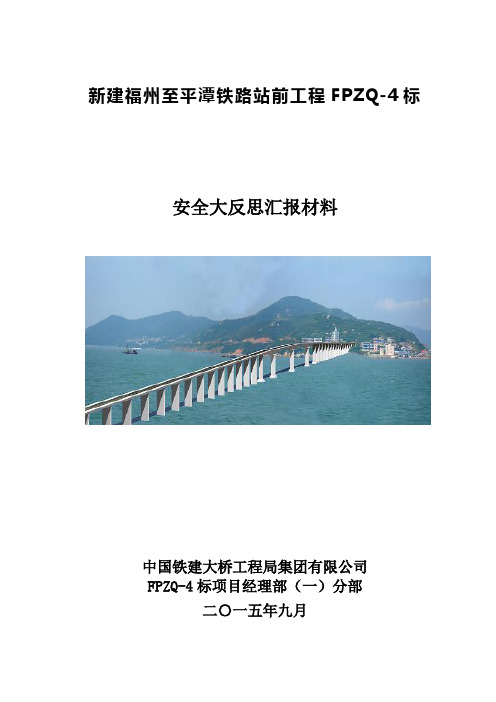 新建福州至平潭铁路站前工程 FPZQ-4 标

安全大反思汇报材料

中国铁建大桥工程局集团有限公司
FPZQ-4 标项目经理部（一）分部
二〇一五年九月